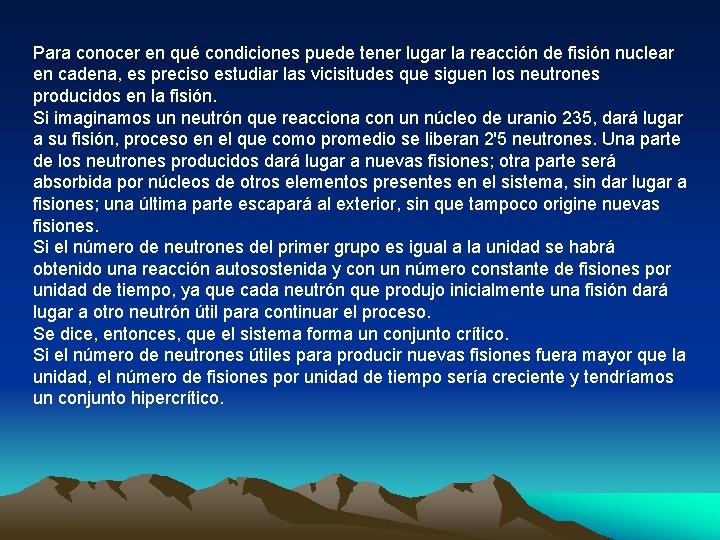 Para conocer en qué condiciones puede tener lugar la reacción de fisión nuclear en cadena, es preciso estudiar las vicisitudes que siguen los neutrones producidos en la fisión.

Si imaginamos un neutrón que reacciona con un núcleo de uranio 235, dará lugar a su fisión, proceso en el que como promedio se liberan 2'5 neutrones. Una parte de los neutrones producidos dará lugar a nuevas fisiones; otra parte será absorbida por núcleos de otros elementos presentes en el sistema, sin dar lugar a fisiones; una última parte escapará al exterior, sin que tampoco origine nuevas fisiones.

Si el número de neutrones del primer grupo es igual a la unidad se habrá obtenido una reacción autosostenida y con un número constante de fisiones por unidad de tiempo, ya que cada neutrón que produjo inicialmente una fisión dará lugar a otro neutrón útil para continuar el proceso.

Se dice, entonces, que el sistema forma un conjunto crítico.

Si el número de neutrones útiles para producir nuevas fisiones fuera mayor que la unidad, el número de fisiones por unidad de tiempo sería creciente y tendríamos un conjunto hipercrítico.